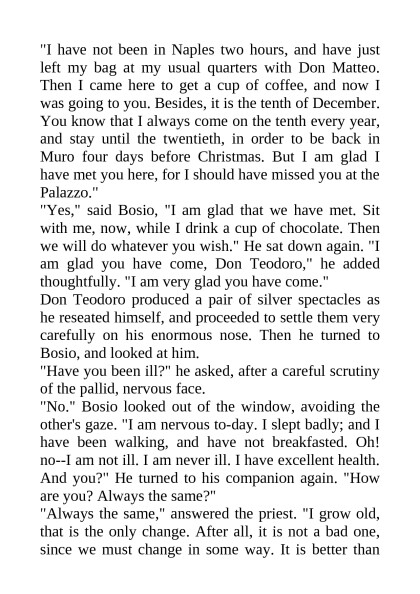 "I have not been in Naples two hours, and have just left my bag at my usual quarters with Don Matteo. Then I came here to get a cup of coffee, and now I was going to you. Besides, it is the tenth of December. You know that I always come on the tenth every year, and stay until the twentieth, in order to be back in Muro four days before Christmas. But I am glad I have met you here, for I should have missed you at the Palazzo."
"Yes," said Bosio, "I am glad that we have met. Sit with me, now, while I drink a cup of chocolate. Then we will do whatever you wish." He sat down again. "I am glad you have come, Don Teodoro," he added thoughtfully. "I am very glad you have come."
Don Teodoro produced a pair of silver spectacles as he reseated himself, and proceeded to settle them very carefully on his enormous nose. Then he turned to Bosio, and looked at him.
"Have you been ill?" he asked, after a careful scrutiny of the pallid, nervous face.
"No." Bosio looked out of the window, avoiding the other's gaze. "I am nervous to-day. I slept badly; and I have been walking, and have not breakfasted. Oh! no--I am not ill. I am never ill. I have excellent health. And you?" He turned to his companion again. "How are you? Always the same?"
"Always the same," answered the priest. "I grow old, that is the only change. After all, it is not a bad one, since we must change in some way. It is better than